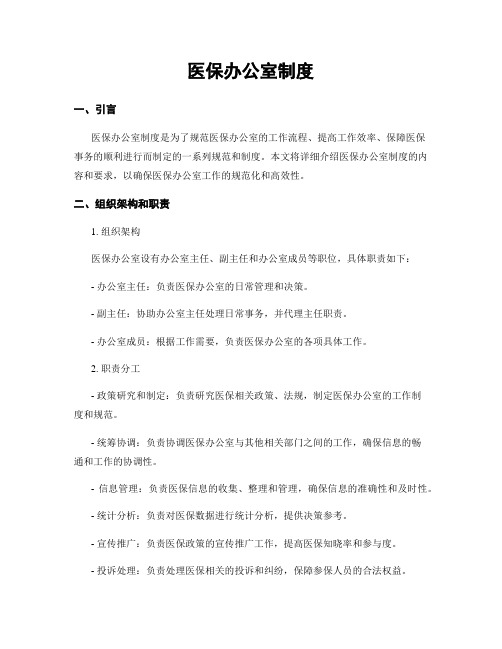 医保办公室制度

一、引言

医保办公室制度是为了规范医保办公室的工作流程、提高工作效率、保障医保事务的顺利进行而制定的一系列规范和制度。本文将详细介绍医保办公室制度的内容和要求，以确保医保办公室工作的规范化和高效性。

二、组织架构和职责

1. 组织架构

医保办公室设有办公室主任、副主任和办公室成员等职位，具体职责如下：

- 办公室主任：负责医保办公室的日常管理和决策。

- 副主任：协助办公室主任处理日常事务，并代理主任职责。

- 办公室成员：根据工作需要，负责医保办公室的各项具体工作。

2. 职责分工

- 政策研究和制定：负责研究医保相关政策、法规，制定医保办公室的工作制度和规范。

- 统筹协调：负责协调医保办公室与其他相关部门之间的工作，确保信息的畅通和工作的协调性。

- 信息管理：负责医保信息的收集、整理和管理，确保信息的准确性和及时性。

- 统计分析：负责对医保数据进行统计分析，提供决策参考。

- 宣传推广：负责医保政策的宣传推广工作，提高医保知晓率和参与度。

- 投诉处理：负责处理医保相关的投诉和纠纷，保障参保人员的合法权益。